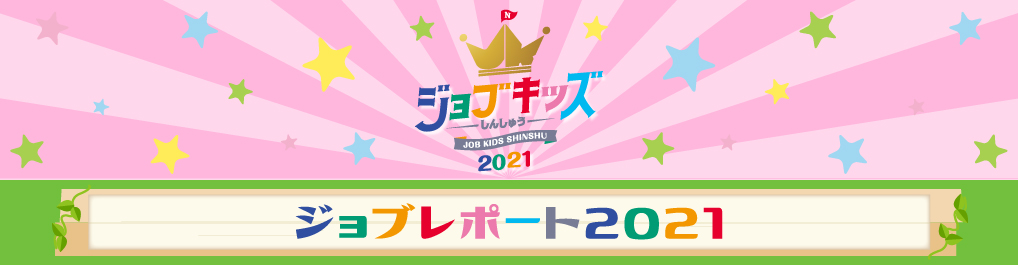 N
ジョブキッズ
しんしゅう
JOB KIDS SHINSHU
2021

ジョブレポート2021